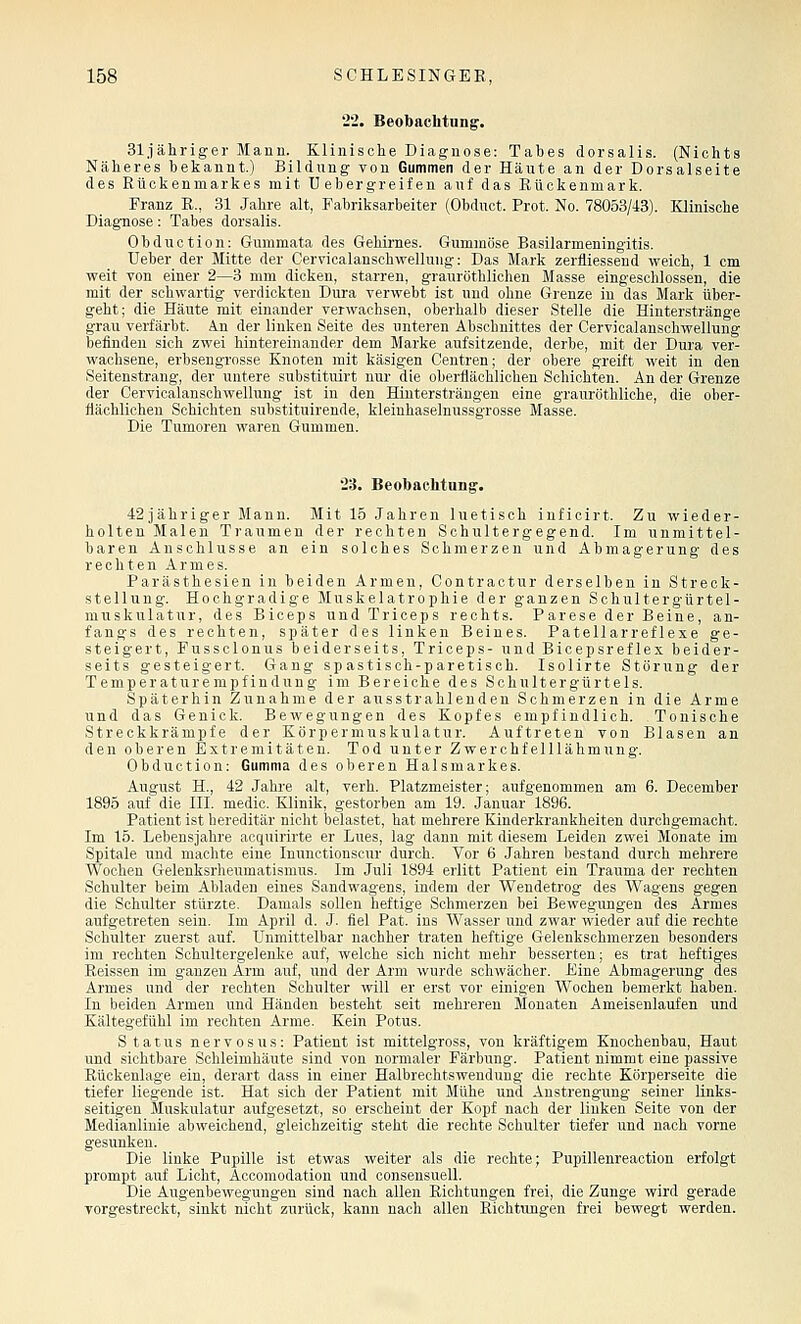 158 SCHLESINGER,

22. Beobachtung.

31jähriger Mann. Klinische Diagnose: Tabes dorsalis. (Nichts Näheres bekannt.) Bildung von Gummen der Häute an der Dorsalseite des Rückenmarkes mit Uebergreifen auf das Rückenmark.

Franz R., 31 Jahre alt, Fabriksarbeiter (Obduct. Prot. No. 78053/43). Klinische Diagnose: Tabes dorsalis.

Obduction: Gummata des Gehirnes. Gummöse Basilarmeningitis.

Ueber der Mitte der Cervicalanschwellung: Das Mark zerfliessend weich, 1 cm weit von einer 2—3 mm dicken, starren, grauröthlichen Masse eingeschlossen, die mit der schwartig verdickten Dura verwebt ist und ohne Grenze in das Mark übergeht; die Häute mit einander verwachsen, oberhalb dieser Stelle die Hinterstränge grau verfärbt. An der linken Seite des unteren Abschnittes der Cervicalanschwellung befinden sich zwei hintereinander dem Marke aufsitzende, derbe, mit der Dura verwachsene, erbsengrosse Knoten mit käsigen Centren; der obere greift weit in den Seitenstrang, der untere substituirt nur die oberflächlichen Schichten. An der Grenze der Cervicalanschwellung ist in den Hintersträngen eine grauröthliche, die oberflächlichen Schichten substituirende, kleinhaselnussgrosse Masse.

Die Tumoren waren Gummen.

23. Beobachtung.

42jähriger Mann. Mit 15 Jahren luetisch inficirt. Zu wiederholten Malen Traumen der rechten Schultergegend. Im unmittelbaren Anschlusse an ein solches Schmerzen und Abmagerung des rechten Armes.

Parästhesien in beiden Armen, Contractur derselben in Streckstellung. Hochgradige Muskelatrophie der ganzen Schultergürtelmuskulatur, des Biceps und Triceps rechts. Parese der Beine, anfangs des rechten, später des linken Beines. Patellarreflexe gesteigert, Fussclonus beiderseits, Triceps- und Bicepsreflex beiderseits gesteigert. Gang spastisch-paretisch. Isolirte Störung der Temperaturempfindung im Bereiche des Schultergürtels.

Späterhin Zunahme der ausstrahlenden Schmerzen in die Arme und das Genick. Bewegungen des Kopfes empfindlich. Tonische Streckkrämpfe der Körpermuskulatur. Auftreten von Blasen an den oberen Extremitäten. Tod unter Zwerchfelllähmung.

Obduction: Gumma des oberen Halsmarkes.

August H., 42 Jahre alt, verh. Platzmeister; aufgenommen am 6. December 1895 auf die III. medic. Klinik, gestorben am 19. Januar 1896.

Patient ist hereditär nicht belastet, hat mehrere Kinderkrankheiten durchgemacht. Im 15. Lebensjahre acquirirte er Lues, lag dann mit diesem Leiden zwei Monate im Spitale und machte eine Inunctionscur durch. Vor 6 Jahren bestand durch mehrere Wochen Gelenksrheumatismus. Im Juli 1894 erlitt Patient ein Trauma der rechten Schulter beim Abladen eines Sandwagens, indem der Wendetrog des Wagens gegen die Schulter stürzte. Damals sollen heftige Schmerzen bei Bewegungen des Armes aufgetreten sein. Im April d. J. fiel Pat. ins Wasser und zwar wieder auf die rechte Schulter zuerst auf. Unmittelbar nachher traten heftige Gelenkschmerzen besonders im rechten Schultergelenke auf, welche sich nicht mehr besserten; es trat heftiges Reissen im ganzen Arm auf, und der Arm wurde schwächer. Eine Abmagerung des Armes und der rechten Schulter will er erst vor einigen Wochen bemerkt haben. In beiden Armen und Händen besteht seit mehreren Monaten Ameisenlaufen und Kältegefühl im rechten Arme. Kein Potus.

Status nervosus: Patient ist mittelgross, von kräftigem Knochenbau, Haut und sichtbare Schleimhäute sind von normaler Färbung. Patient nimmt eine passive Rückenlage ein, derart dass in einer Halbrechtswendung die rechte Körperseite die tiefer liegende ist. Hat sich der Patient mit Mühe und Anstrengung seiner linksseitigen Muskulatur aufgesetzt, so erscheint der Kopf nach der linken Seite von der Medianlinie abweichend, gleichzeitig steht die rechte Schulter tiefer und nach vorne gesunken.

Die linke Pupille ist etwas weiter als die rechte; Pupillenreaction erfolgt prompt auf Licht, Accomodation und consensuell.

Die Augenbewegungen sind nach allen Richtungen frei, die Zunge wird gerade vorgestreckt, sinkt nicht zurück, kann nach allen Richtungen frei bewegt werden.